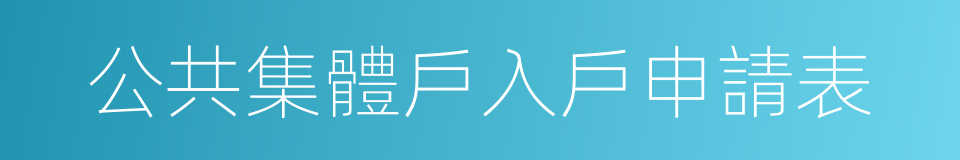 公共集體戶入戶申請表